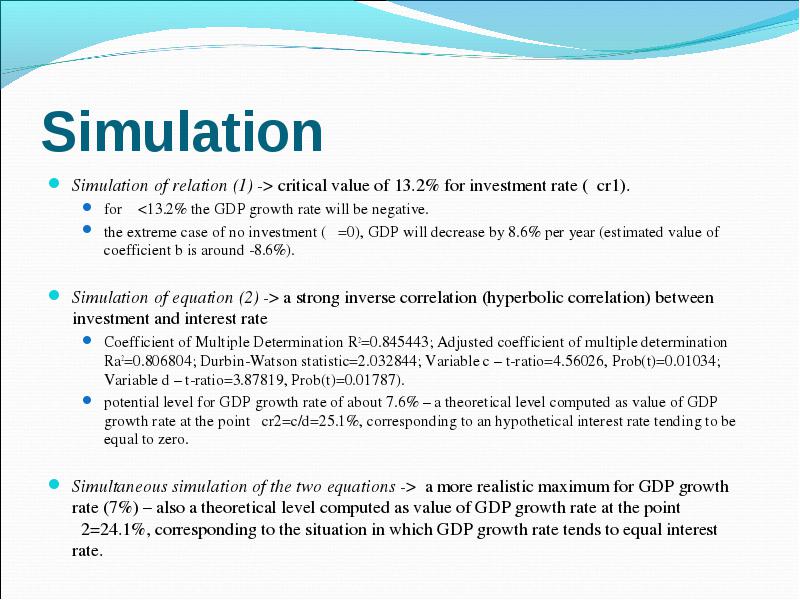 Simulation

Simulation of relation (1) -> critical value of 13.2% for investment rate ( cr1).

for <13.2% the GDP growth rate will be negative.

the extreme case of no investment ( =0), GDP will decrease by 8.6% per year (estimated value of coefficient b is around -8.6%).

Simulation of equation (2) -> a strong inverse correlation (hyperbolic correlation) between investment and interest rate

Coefficient of Multiple Determination $R^2$=0.845443; Adjusted coefficient of multiple determination $Ra^2$=0.806804; Durbin-Watson statistic=2.032844; Variable c – t-ratio=4.56026, Prob(t)=0.01034; Variable d – t-ratio=3.87819, Prob(t)=0.01787).

potential level for GDP growth rate of about 7.6% – a theoretical level computed as value of GDP growth rate at the point cr2=c/d=25.1%, corresponding to an hypothetical interest rate tending to be equal to zero.

Simultaneous simulation of the two equations -> a more realistic maximum for GDP growth rate (7%) – also a theoretical level computed as value of GDP growth rate at the point 2=24.1%, corresponding to the situation in which GDP growth rate tends to equal interest rate.